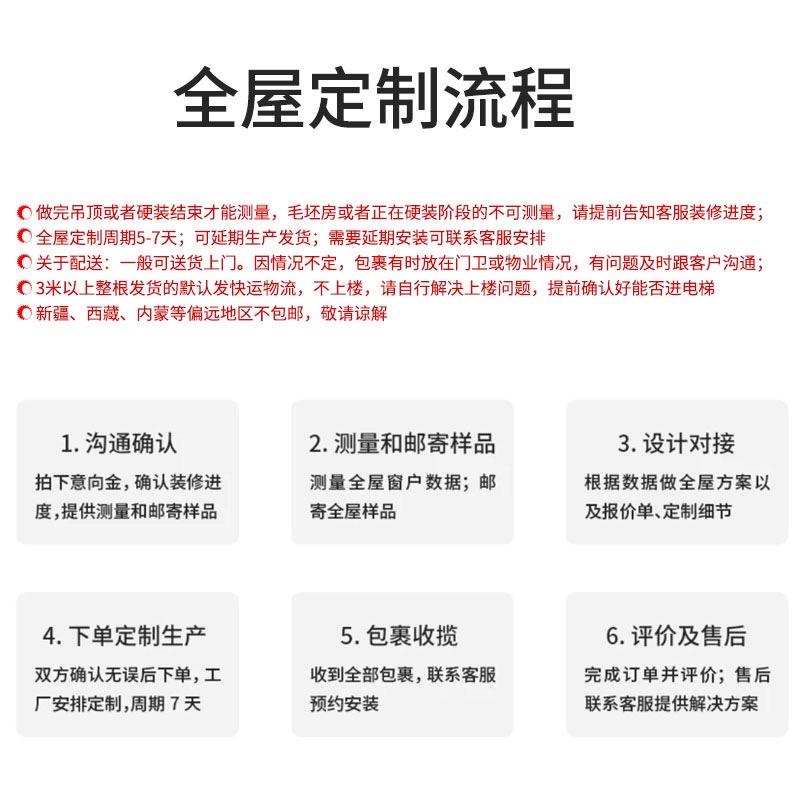 全屋定制流程

做完吊顶或者硬装结束才能测量，毛坯房或者正在硬装阶段的不可测量，请提前告知客服装修进度；
全屋定制周期5-7天；可延期生产发货；需要延期安装可联系客服安排
关于配送：一般可送货上门。因情况不定，包裹有时放在门卫或物业情况，有问题及时跟客户沟通；
3米以上整根发货的默认发快运物流，不上楼，请自行解决上楼问题，提前确认好能否进电梯
新疆、西藏、内蒙等偏远地区不包邮，敬请谅解

1. 沟通确认
拍下意向金，确认装修进度，提供测量和邮寄样品

2. 测量和邮寄样品
测量全屋窗户数据；邮寄全屋样品

3. 设计对接
根据数据做全屋方案以及报价单、定制细节

4. 下单定制生产
双方确认无误后下单，工厂安排定制，周期 7 天

5. 包裹收揽
收到全部包裹，联系客服预约安装

6. 评价及售后
完成订单并评价；售后联系客服提供解决方案